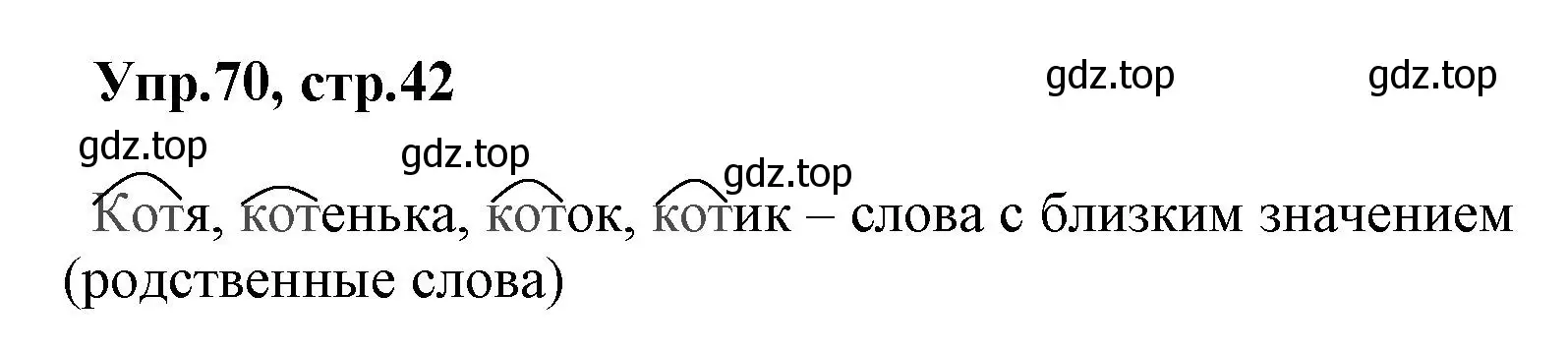 Упр.70, стр.42

gdz.top gdz.top

gdz.top gdz.top gdz.top

Котя, котенька, коток, котик – слова с близким значением (родственные слова)